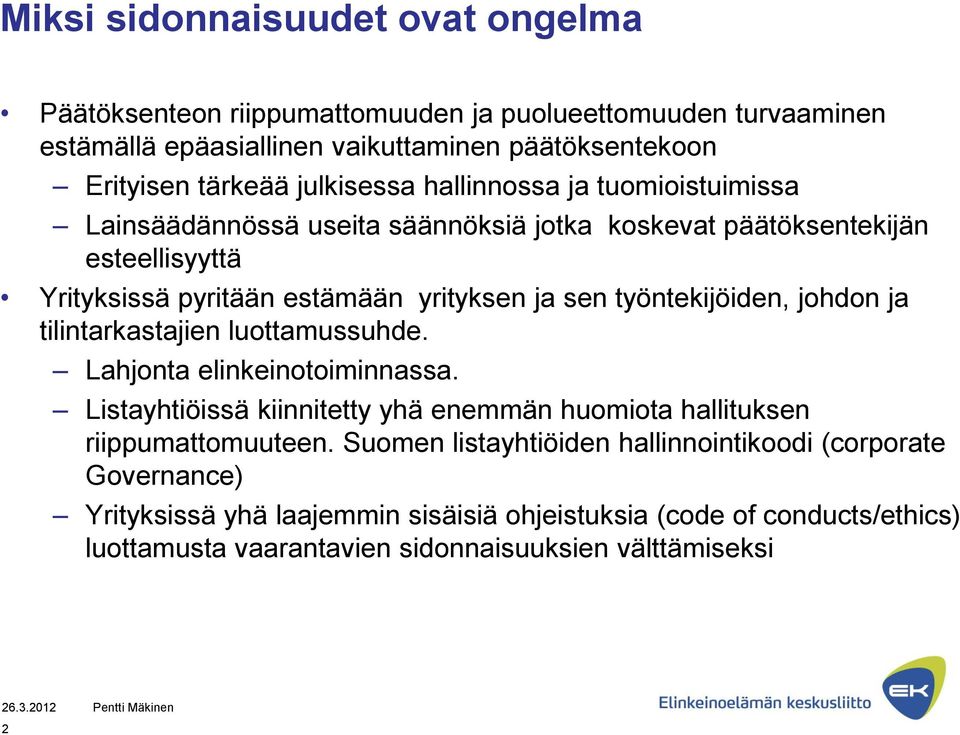 Miksi sidonnaisuudet ovat ongelma

• Päätöksenteon riippumattomuuden ja puolueettomuuden turvaaminen estämällä epäasiallinen vaikuttaminen päätöksentekoon
– Erityisen tärkeää julkisessa hallinnossa ja tuomioistuimissa
– Lainsäädännössä useita säännöksiä jotka koskevat päätöksentekijän esteellisyyttä
• Yrityksissä pyritään estämään yrityksen ja sen työntekijöiden, johdon ja tilintarkastajien luottamussuhde.
– Lahjonta elinkeinotoiminnassa.
– Listayhtiöissä kiinnitetty yhä enemmän huomiota hallituksen riippumattomuuteen. Suomen listayhtiöiden hallinnointikoodi (corporate Governance)
– Yrityksissä yhä laajemmin sisäisiä ohjeistuksia (code of conducts/ethics) luottamusta vaarantavien sidonnaisuuksien välttämiseksi

26.3.2012 Pentti Mäkinen
2

Elinkeinoelämän keskusliitto
EK